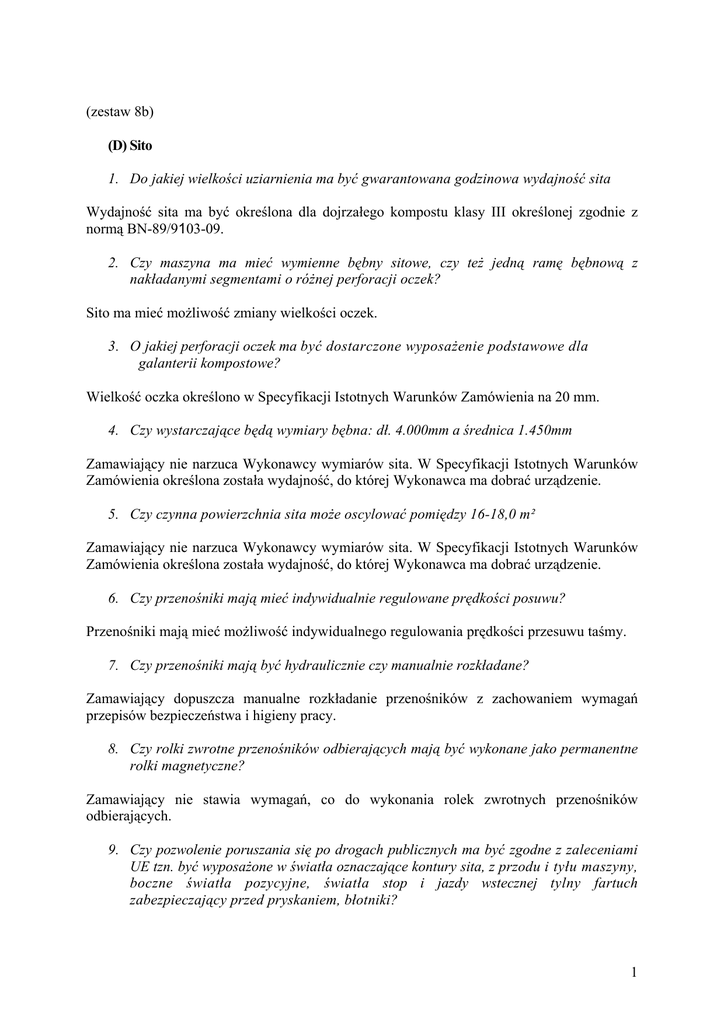 (zestaw 8b)

(D) Sito

1. Do jakiej wielkości uziarnienia ma być gwarantowana godzinowa wydajność sita

Wydajność sita ma być określona dla dojrzałego kompostu klasy III określonej zgodnie z normą BN-89/9103-09.

2. Czy maszyna ma mieć wymienne bębny sitowe, czy też jedną ramę bębnową z nakładanymi segmentami o różnej perforacji oczek?

Sito ma mieć możliwość zmiany wielkości oczek.

3. O jakiej perforacji oczek ma być dostarczone wyposażenie podstawowe dla galanterii kompostowe?

Wielkość oczka określono w Specyfikacji Istotnych Warunków Zamówienia na 20 mm.

4. Czy wystarczające będą wymiary bębna: dł. 4.000mm a średnica 1.450mm

Zamawiający nie narzuca Wykonawcy wymiarów sita. W Specyfikacji Istotnych Warunków Zamówienia określona została wydajność, do której Wykonawca ma dobrać urządzenie.

5. Czy czynna powierzchnia sita może oscylować pomiędzy 16-18,0 m²

Zamawiający nie narzuca Wykonawcy wymiarów sita. W Specyfikacji Istotnych Warunków Zamówienia określona została wydajność, do której Wykonawca ma dobrać urządzenie.

6. Czy przenośniki mają mieć indywidualnie regulowane prędkości posuwu?

Przenośniki mają mieć możliwość indywidualnego regulowania prędkości przesuwu taśmy.

7. Czy przenośniki mają być hydraulicznie czy manualnie rozkładane?

Zamawiający dopuszcza manualne rozkładanie przenośników z zachowaniem wymagań przepisów bezpieczeństwa i higieny pracy.

8. Czy rolki zwrotne przenośników odbierających mają być wykonane jako permanentne rolki magnetyczne?

Zamawiający nie stawia wymagań, co do wykonania rolek zwrotnych przenośników odbierających.

9. Czy pozwolenie poruszania się po drogach publicznych ma być zgodne z zaleceniami UE tzn. być wyposażone w światła oznaczające kontury sita, z przodu i tyłu maszyny, boczne światła pozycyjne, światła stop i jazdy wstecznej tylny fartuch zabezpieczający przed pryskaniem, błotniki?

1